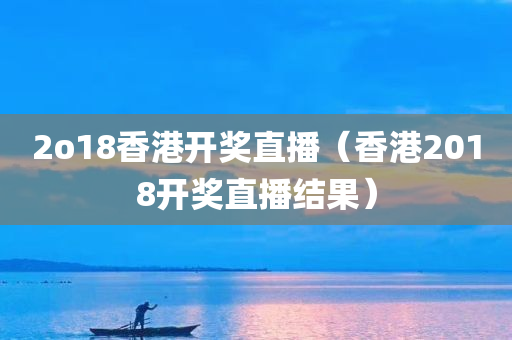 2o18香港开奖直播（香港2018开奖直播结果）